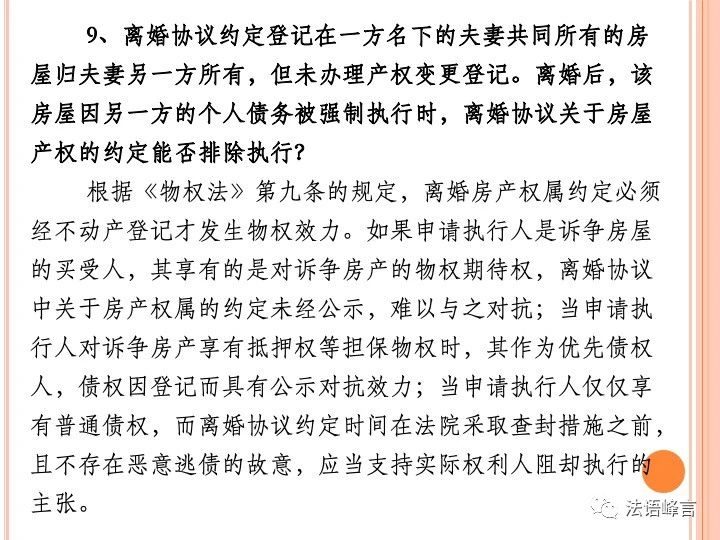 9、离婚协议约定登记在一方名下的夫妻共同所有的房屋归夫妻另一方所有，但未办理产权变更登记。离婚后，该房屋因另一方的个人债务被强制执行时，离婚协议关于房屋产权的约定能否排除执行？

根据《物权法》第九条的规定，离婚房产权属约定必须经不动产登记才发生物权效力。如果申请执行人是诉争房屋的买受人，其享有的是对诉争房产的物权期待权，离婚协议中关于房产权属的约定未经公示，难以与之对抗；当申请执行人对诉争房产享有抵押权等担保物权时，其作为优先债权人，债权因登记而具有公示对抗效力；当申请执行人仅仅享有普通债权，而离婚协议约定时间在法院采取查封措施之前，且不存在恶意逃债的故意，应当支持实际权利人阻却执行的主张。

法语峰言